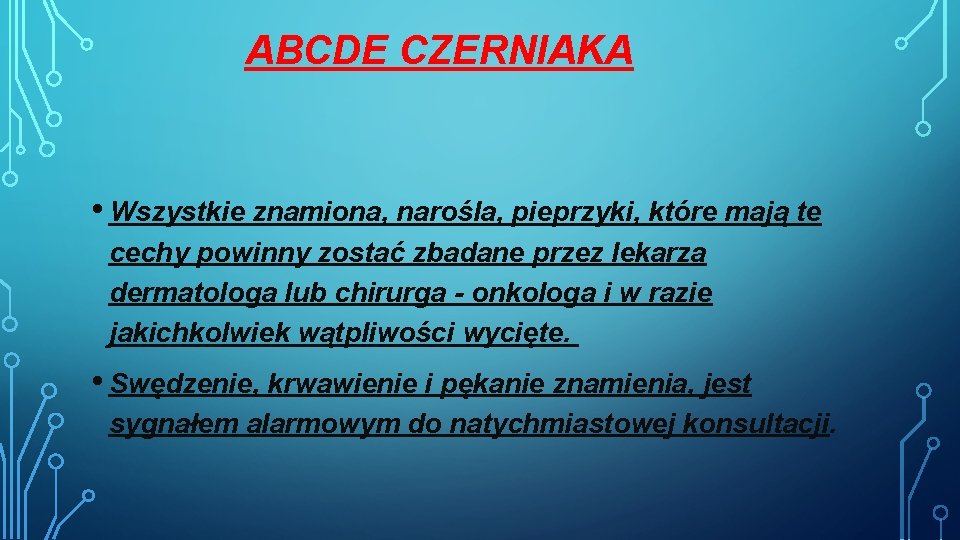 ABCDE CZERNIAKA

• Wszystkie znamiona, narośla, pieprzyki, które mają te cechy powinny zostać zbadane przez lekarza dermatologa lub chirurga - onkologa i w razie jakichkolwiek wątpliwości wycięte.

• Swędzenie, krwawienie i pękanie znamienia, jest sygnałem alarmowym do natychmiastowej konsultacji.